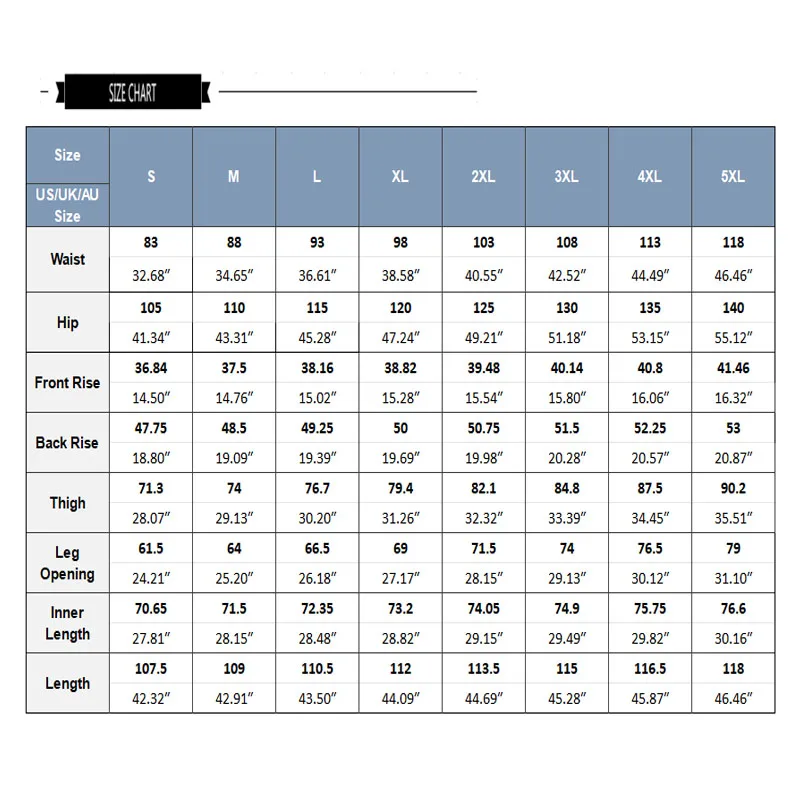 SIZE CHART

| Size US/UK/AU Size | S | M | L | XL | 2XL | 3XL | 4XL | 5XL |
|---|---|---|---|---|---|---|---|---|
| Waist | 83 | 88 | 93 | 98 | 103 | 108 | 113 | 118 |
| | 32.68″ | 34.65″ | 36.61″ | 38.58″ | 40.55″ | 42.52″ | 44.49″ | 46.46″ |
| Hip | 105 | 110 | 115 | 120 | 125 | 130 | 135 | 140 |
| | 41.34″ | 43.31″ | 45.28″ | 47.24″ | 49.21″ | 51.18″ | 53.15″ | 55.12″ |
| Front Rise | 36.84 | 37.5 | 38.16 | 38.82 | 39.48 | 40.14 | 40.8 | 41.46 |
| | 14.50″ | 14.76″ | 15.02″ | 15.28″ | 15.54″ | 15.80″ | 16.06″ | 16.32″ |
| Back Rise | 47.75 | 48.5 | 49.25 | 50 | 50.75 | 51.5 | 52.25 | 53 |
| | 18.80″ | 19.09″ | 19.39″ | 19.69″ | 19.98″ | 20.28″ | 20.57″ | 20.87″ |
| Thigh | 71.3 | 74 | 76.7 | 79.4 | 82.1 | 84.8 | 87.5 | 90.2 |
| | 28.07″ | 29.13″ | 30.20″ | 31.26″ | 32.32″ | 33.39″ | 34.45″ | 35.51″ |
| Leg Opening | 61.5 | 64 | 66.5 | 69 | 71.5 | 74 | 76.5 | 79 |
| | 24.21″ | 25.20″ | 26.18″ | 27.17″ | 28.15″ | 29.13″ | 30.12″ | 31.10″ |
| Inner Length | 70.65 | 71.5 | 72.35 | 73.2 | 74.05 | 74.9 | 75.75 | 76.6 |
| | 27.81″ | 28.15″ | 28.48″ | 28.82″ | 29.15″ | 29.49″ | 29.82″ | 30.16″ |
| Length | 107.5 | 109 | 110.5 | 112 | 113.5 | 115 | 116.5 | 118 |
| | 42.32″ | 42.91″ | 43.50″ | 44.09″ | 44.69″ | 45.28″ | 45.87″ | 46.46″ |